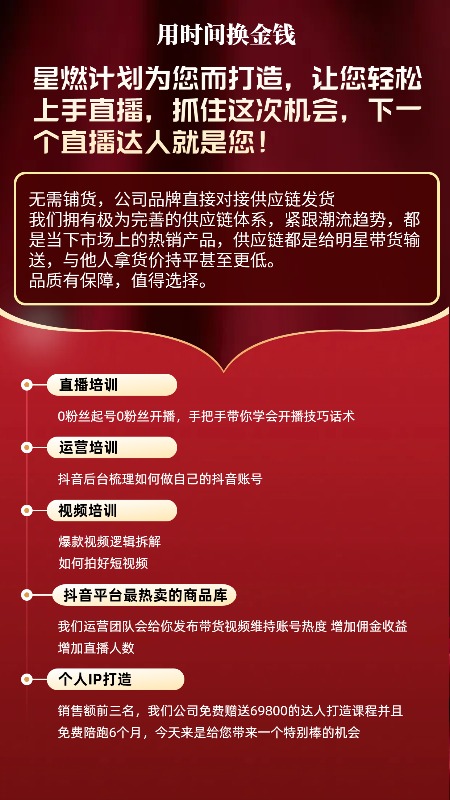 用时间换金钱

星燃计划为您而打造，让您轻松上手直播，抓住这次机会，下一个直播达人就是您！

无需铺货，公司品牌直接对接供应链发货
我们拥有极为完善的供应链体系，紧跟潮流趋势，都是当下市场上的热销产品，供应链都是给明星带货输送，与他人拿货价持平甚至更低。
品质有保障，值得选择。

直播培训

0粉丝起号0粉丝开播，手把手带你学会开播技巧话术

运营培训

抖音后台梳理如何做自己的抖音账号

视频培训

爆款视频逻辑拆解
如何拍好短视频

抖音平台最热卖的商品库

我们运营团队会给你发布带货视频维持账号热度 增加佣金收益
增加直播人数

个人IP打造

销售额前三名，我们公司免费赠送69800的达人打造课程并且免费陪跑6个月，今天来是给您带来一个特别棒的机会